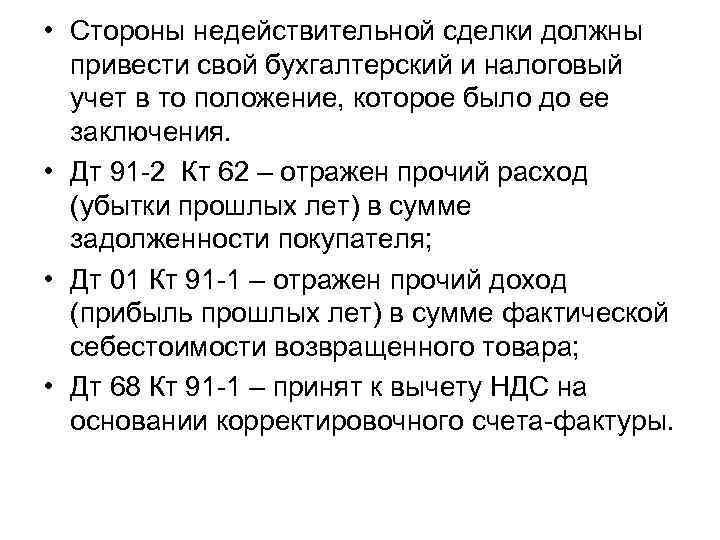 • Стороны недействительной сделки должны привести свой бухгалтерский и налоговый учет в то положение, которое было до ее заключения.
• Дт 91-2 Кт 62 – отражен прочий расход (убытки прошлых лет) в сумме задолженности покупателя;
• Дт 01 Кт 91-1 – отражен прочий доход (прибыль прошлых лет) в сумме фактической себестоимости возвращенного товара;
• Дт 68 Кт 91-1 – принят к вычету НДС на основании корректировочного счета-фактуры.